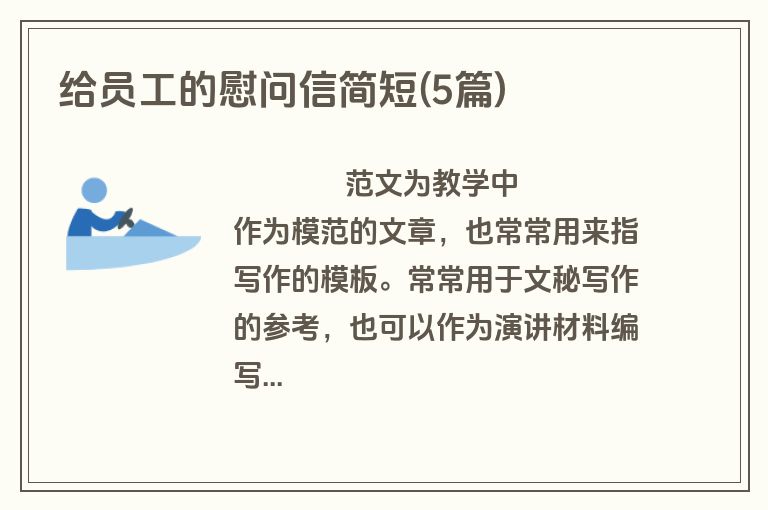 给员工的慰问信简短(5篇)

范文为教学中作为模范的文章，也常常用来指写作的模板。常常用于文秘写作的参考，也可以作为演讲材料编写...